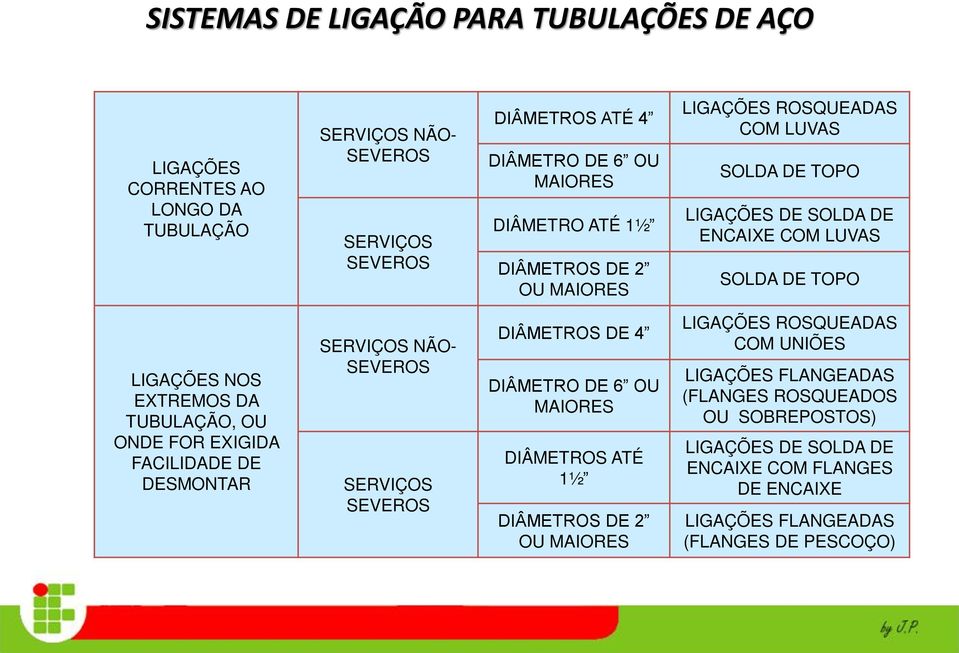 SISTEMAS DE LIGAÇÃO PARA TUBULAÇÕES DE AÇO

| | | | |
|---|---|---|---|
| LIGAÇÕES CORRENTES AO LONGO DA TUBULAÇÃO | SERVIÇOS NÃO-SEVEROS | DIÂMETROS ATÉ 4” | LIGAÇÕES ROSQUEADAS COM LUVAS |
| | | DIÂMETRO DE 6” OU MAIORES | SOLDA DE TOPO |
| | SERVIÇOS SEVEROS | DIÂMETRO ATÉ 1½” | LIGAÇÕES DE SOLDA DE ENCAIXE COM LUVAS |
| | | DIÂMETROS DE 2” OU MAIORES | SOLDA DE TOPO |
| LIGAÇÕES NOS EXTREMOS DA TUBULAÇÃO, OU ONDE FOR EXIGIDA FACILIDADE DE DESMONTAR | SERVIÇOS NÃO-SEVEROS | DIÂMETROS DE 4” | LIGAÇÕES ROSQUEADAS COM UNIÕES |
| | | DIÂMETRO DE 6” OU MAIORES | LIGAÇÕES FLANGEADAS (FLANGES ROSQUEADOS OU SOBREPOSTOS) |
| | SERVIÇOS SEVEROS | DIÂMETROS ATÉ 1½” | LIGAÇÕES DE SOLDA DE ENCAIXE COM FLANGES DE ENCAIXE |
| | | DIÂMETROS DE 2” OU MAIORES | LIGAÇÕES FLANGEADAS (FLANGES DE PESCOÇO) |

by J.P.